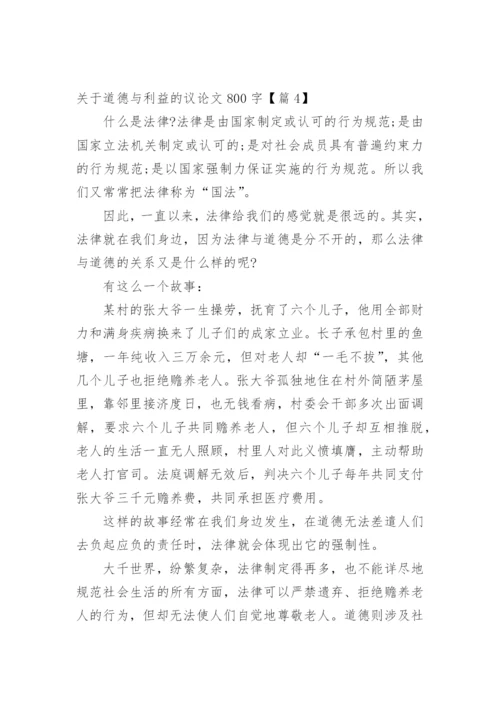 关于道德与利益的议论文 800 字【篇 4】

什么是法律?法律是由国家制定或认可的行为规范;是由国家立法机关制定或认可的;是对社会成员具有普遍约束力的行为规范;是以国家强制力保证实施的行为规范。所以我们又常常把法律称为“国法”。

因此，一直以来，法律给我们的感觉就是很远的。其实，法律就在我们身边，因为法律与道德是分不开的，那么法律与道德的关系又是什么样的呢?

有这么一个故事：

某村的张大爷一生操劳，抚育了六个儿子，他用全部财力和满身疾病换来了儿子们的成家立业。长子承包村里的鱼塘，一年纯收入三万余元，但对老人却“一毛不拔”，其他几个儿子也拒绝赡养老人。张大爷孤独地住在村外简陋茅屋里，靠邻里接济度日，也无钱看病，村委会干部多次出面调解，要求六个儿子共同赡养老人，但六个儿子却互相推脱，老人的生活一直无人照顾，村里人对此义愤填膺，主动帮助老人打官司。法庭调解无效后，判决六个儿子每年共同支付张大爷三千元赡养费，共同承担医疗费用。

这样的故事经常在我们身边发生，在道德无法差遣人们去负起应负的责任时，法律就会体现出它的强制性。

大千世界，纷繁复杂，法律制定得再多，也不能详尽地规范社会生活的所有方面，法律可以严禁遗弃、拒绝赡养老人的行为，但却无法使人们自觉地尊敬老人。道德则涉及社